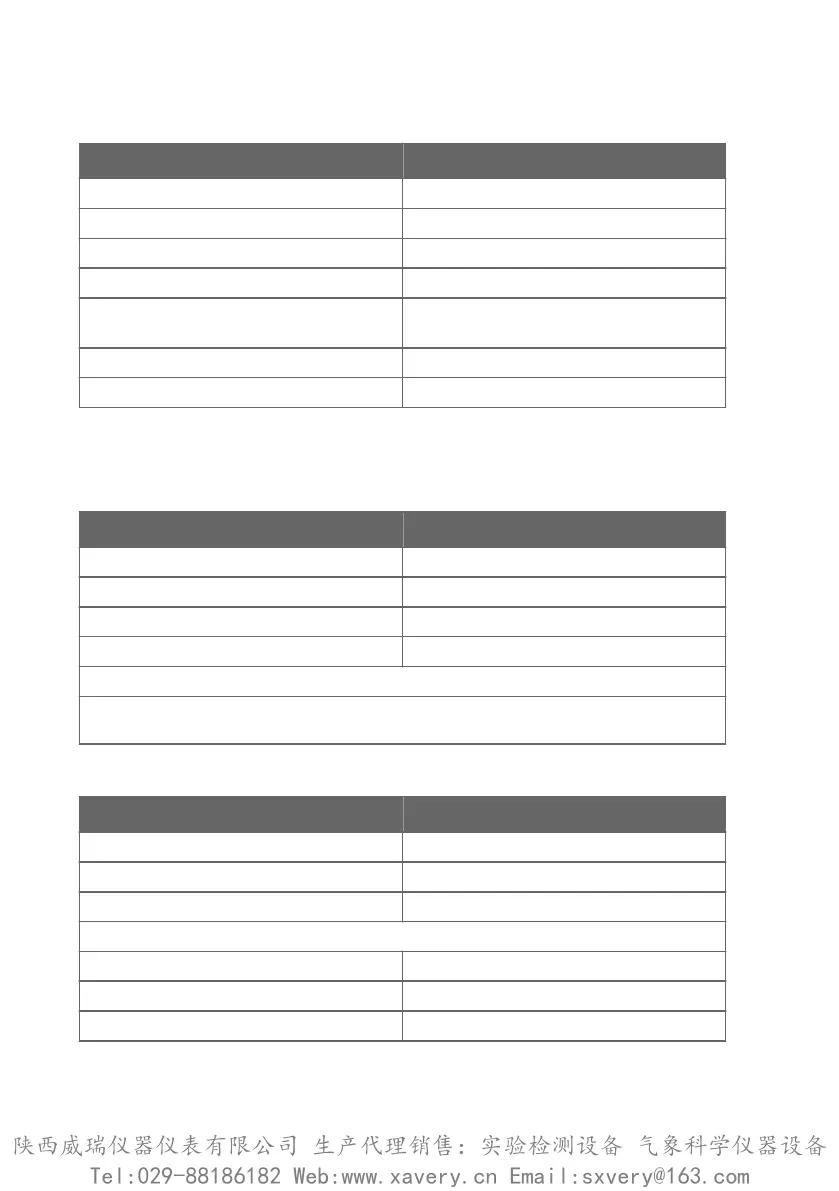 陕西威瑞仪器仪表有限公司 生产代理销售：实验检测设备 气象科学仪器设备
Tel:029-88186182 Web:www.xavery.cn Email:sxvery@163.com